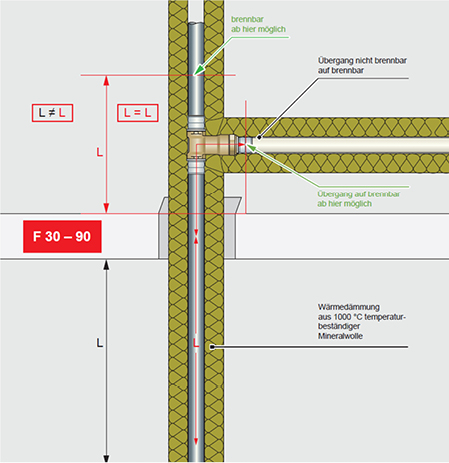 brennbar
ab hier möglich

Übergang nicht brennbar
auf brennbar

L ≠ L

L = L

L

Übergang auf brennbar
ab hier möglich

F 30 – 90

Wärmedämmung
aus 1000 °C temperaturbeständiger
Mineralwolle

L

L